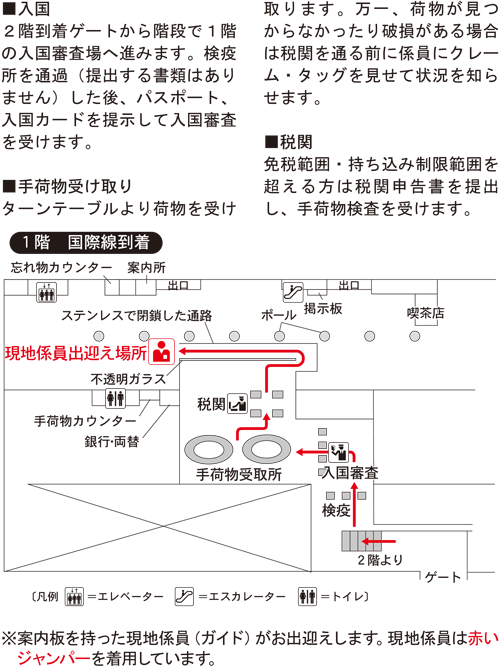 ■入国
２階到着ゲートから階段で１階の入国審査場へ進みます。検疫所を通過（提出する書類はありません）した後、パスポート、入国カードを提示して入国審査を受けます。

■手荷物受け取り
ターンテーブルより荷物を受け取ります。万一、荷物が見つからなかったり破損がある場合は税関を通る前に係員にクレーム・タッグを見せて状況を知らせます。

■税関
免税範囲・持ち込み制限範囲を超える方は税関申告書を提出し、手荷物検査を受けます。

１階　国際線到着

忘れ物カウンター
案内所
出口
出口
掲示板
喫茶店
ステンレスで閉鎖した通路
ポール
現地係員出迎え場所
不透明ガラス
税関
手荷物カウンター
銀行･両替
手荷物受取所
入国審査
検疫
２階より
ゲート

〔凡例　＝エレベーター　＝エスカレーター　＝トイレ〕

※案内板を持った現地係員（ガイド）がお出迎えします。現地係員は赤いジャンパーを着用しています。